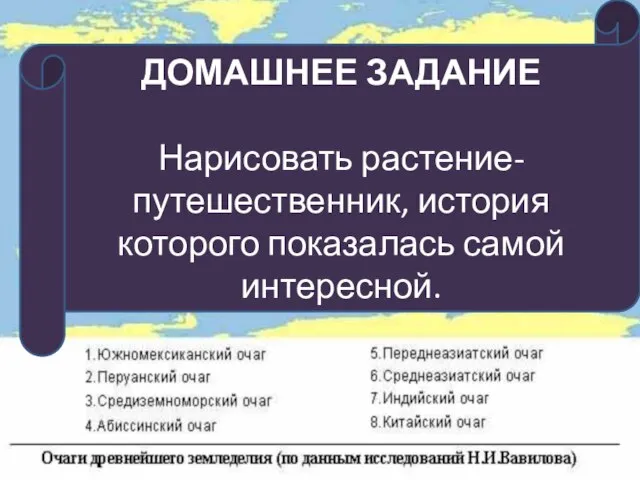 ДОМАШНЕЕ ЗАДАНИЕ

Нарисовать растение-путешественник, история которого показалась самой интересной.

1.Южномексиканский очаг
2.Перуанский очаг
3.Средиземноморский очаг
4.Абиссинский очаг

5.Переднеазиатский очаг
6.Среднеазиатский очаг
7.Индийский очаг
8.Китайский очаг

Очаги древнейшего земледелия (по данным исследований Н.И.Вавилова)